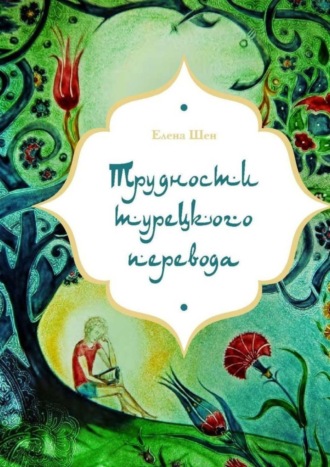 Елена Шен

Трудности турецкого перевода